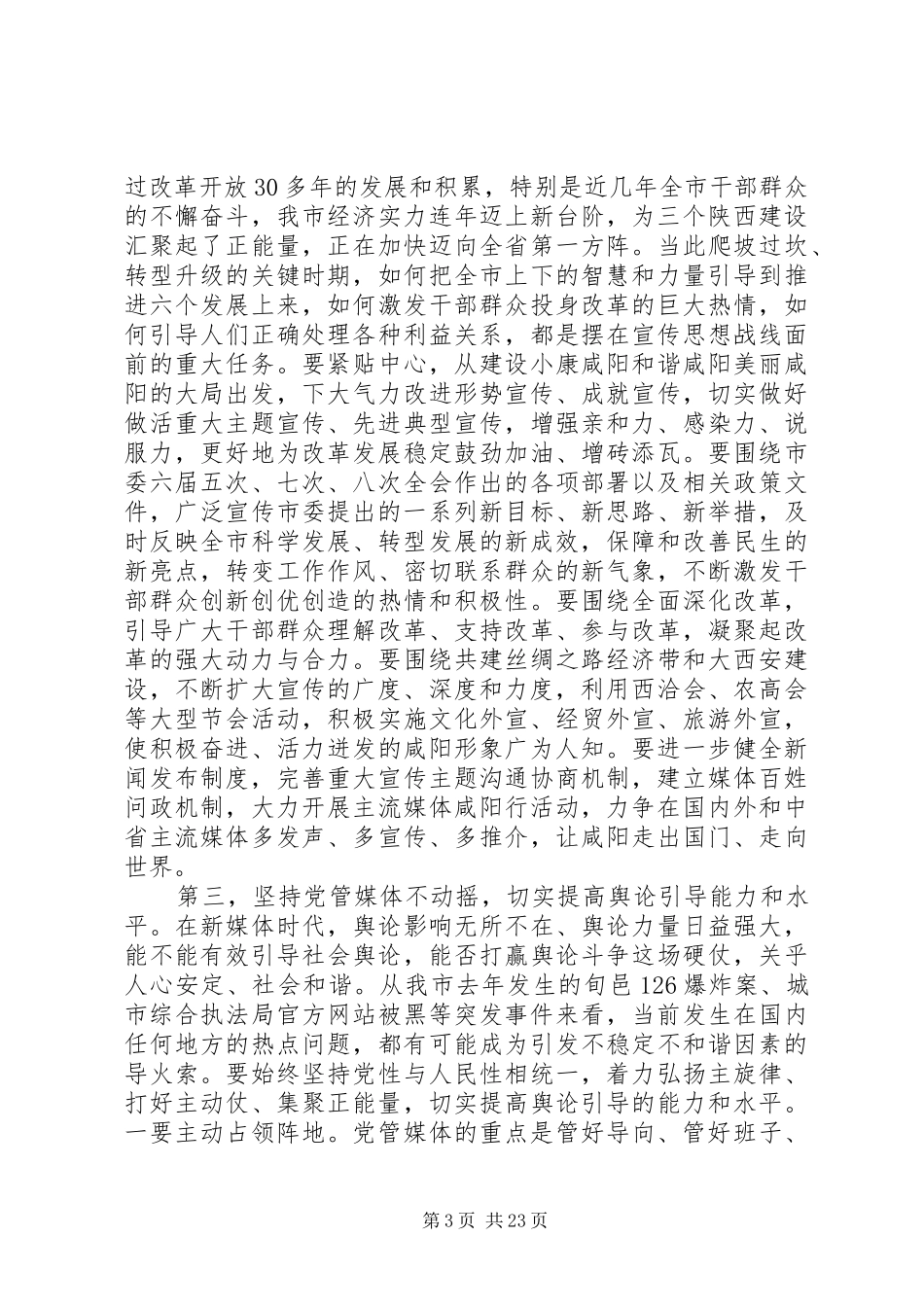 过改革开放30多年的发展和积累，特别是近几年全市干部群众的不懈奋斗，我市经济实力连年迈上新台阶，为三个陕西建设汇聚起了正能量，正在加快迈向全省第一方阵。当此爬坡过坎、转型升级的关键时期，如何把全市上下的智慧和力量引导到推进六个发展上来，如何激发干部群众投身改革的巨大热情，如何引导人们正确处理各种利益关系，都是摆在宣传思想战线面前的重大任务。要紧贴中心，从建设小康咸阳和谐咸阳美丽咸阳的大局出发，下大气力改进形势宣传、成就宣传，切实做好做活重大主题宣传、先进典型宣传，增强亲和力、感染力、说服力，更好地为改革发展稳定鼓劲加油、增砖添瓦。要围绕市委六届五次、七次、八次全会作出的各项部署以及相关政策文件，广泛宣传市委提出的一系列新目标、新思路、新举措，及时反映全市科学发展、转型发展的新成效，保障和改善民生的新亮点，转变工作作风、密切联系群众的新气象，不断激发干部群众创新创优创造的热情和积极性。要围绕全面深化改革，引导广大干部群众理解改革、支持改革、参与改革，凝聚起改革的强大动力与合力。要围绕共建丝绸之路经济带和大西安建设，不断扩大宣传的广度、深度和力度，利用西洽会、农高会等大型节会活动，积极实施文化外宣、经贸外宣、旅游外宣，使积极奋进、活力迸发的咸阳形象广为人知。要进一步健全新闻发布制度，完善重大宣传主题沟通协商机制，建立媒体百姓问政机制，大力开展主流媒体咸阳行活动，力争在国内外和中省主流媒体多发声、多宣传、多推介，让咸阳走出国门、走向世界。

第三，坚持党管媒体不动摇，切实提高舆论引导能力和水平。在新媒体时代，舆论影响无所不在、舆论力量日益强大，能不能有效引导社会舆论，能否打赢舆论斗争这场硬仗，关乎人心安定、社会和谐。从我市去年发生的旬邑126爆炸案、城市综合执法局官方网站被黑等突发事件来看，当前发生在国内任何地方的热点问题，都有可能成为引发不稳定不和谐因素的导火索。要始终坚持党性与人民性相统一，着力弘扬主旋律、打好主动仗、集聚正能量，切实提高舆论引导的能力和水平。一要主动占领阵地。党管媒体的重点是管好导向、管好班子、

第3页 共23页